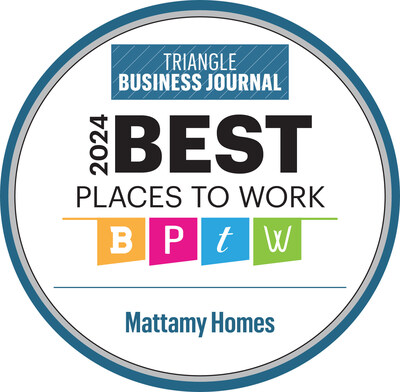 TRIANGLE
BUSINESS JOURNAL

2024 BEST
PLACES TO WORK

B P t W

Mattamy Homes